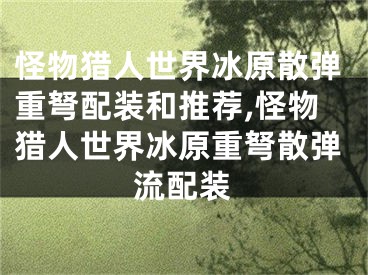 怪物猎人世界冰原散弹重弩配装和推荐,怪物猎人世界冰原重弩散弹流配装